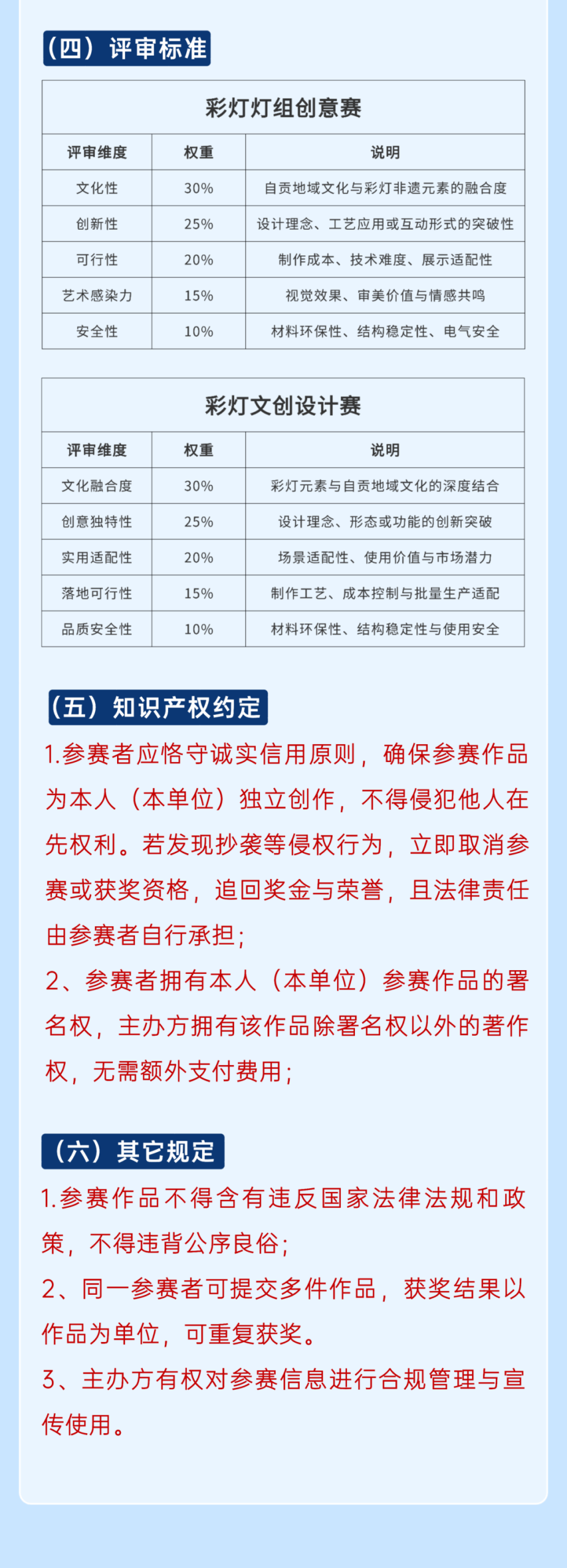 （四）评审标准

彩灯灯组创意赛

| 评审维度 | 权重 | 说明 |
|---|---|---|
| 文化性 | 30% | 自贡地域文化与彩灯非遗元素的融合度 |
| 创新性 | 25% | 设计理念、工艺应用或互动形式的突破性 |
| 可行性 | 20% | 制作成本、技术难度、展示适配性 |
| 艺术感染力 | 15% | 视觉效果、审美价值与情感共鸣 |
| 安全性 | 10% | 材料环保性、结构稳定性、电气安全 |

彩灯文创设计赛

| 评审维度 | 权重 | 说明 |
|---|---|---|
| 文化融合度 | 30% | 彩灯元素与自贡地域文化的深度结合 |
| 创意独特性 | 25% | 设计理念、形态或功能的创新突破 |
| 实用适配性 | 20% | 场景适配性、使用价值与市场潜力 |
| 落地可行性 | 15% | 制作工艺、成本控制与批量生产适配 |
| 品质安全性 | 10% | 材料环保性、结构稳定性与使用安全 |

（五）知识产权约定

1.参赛者应恪守诚实信用原则，确保参赛作品为本人（本单位）独立创作，不得侵犯他人在先权利。若发现抄袭等侵权行为，立即取消参赛或获奖资格，追回奖金与荣誉，且法律责任由参赛者自行承担；

2、参赛者拥有本人（本单位）参赛作品的署名权，主办方拥有该作品除署名权以外的著作权，无需额外支付费用；

（六）其它规定

1.参赛作品不得含有违反国家法律法规和政策，不得违背公序良俗；

2、同一参赛者可提交多件作品，获奖结果以作品为单位，可重复获奖。

3、主办方有权对参赛信息进行合规管理与宣传使用。